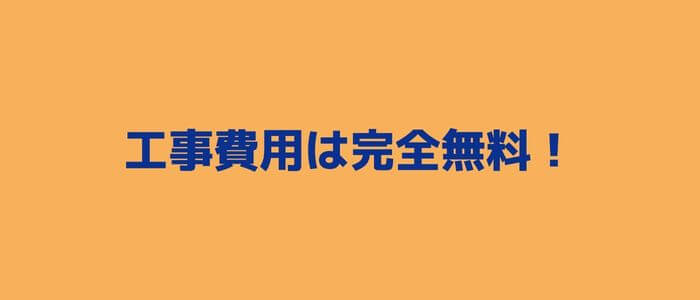 工事費用は完全無料！